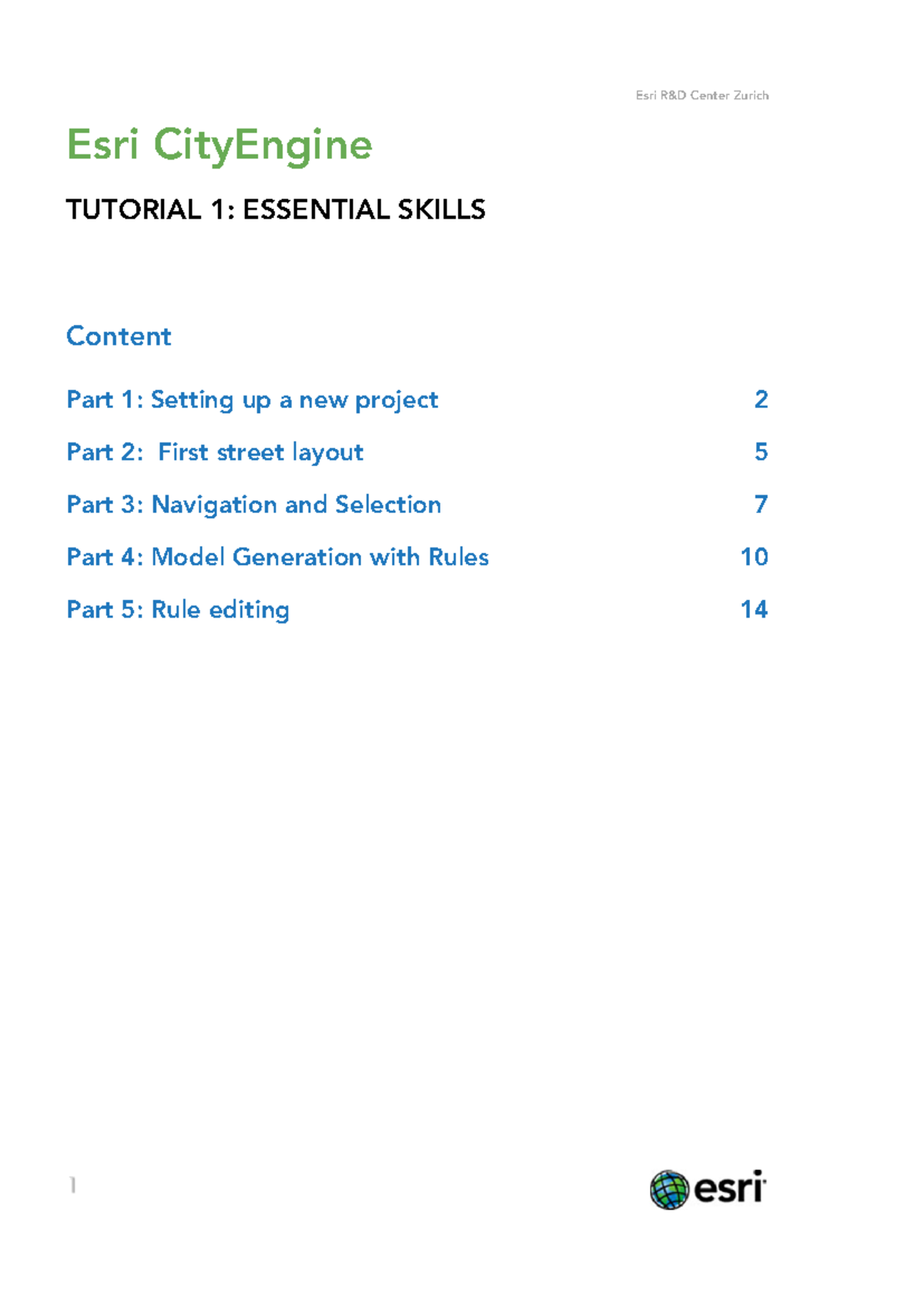 Esri R&D Center Zurich

Esri CityEngine

TUTORIAL 1: ESSENTIAL SKILLS

Content

Part 1: Setting up a new project 2

Part 2: First street layout 5

Part 3: Navigation and Selection 7

Part 4: Model Generation with Rules 10

Part 5: Rule editing 14

1

esri